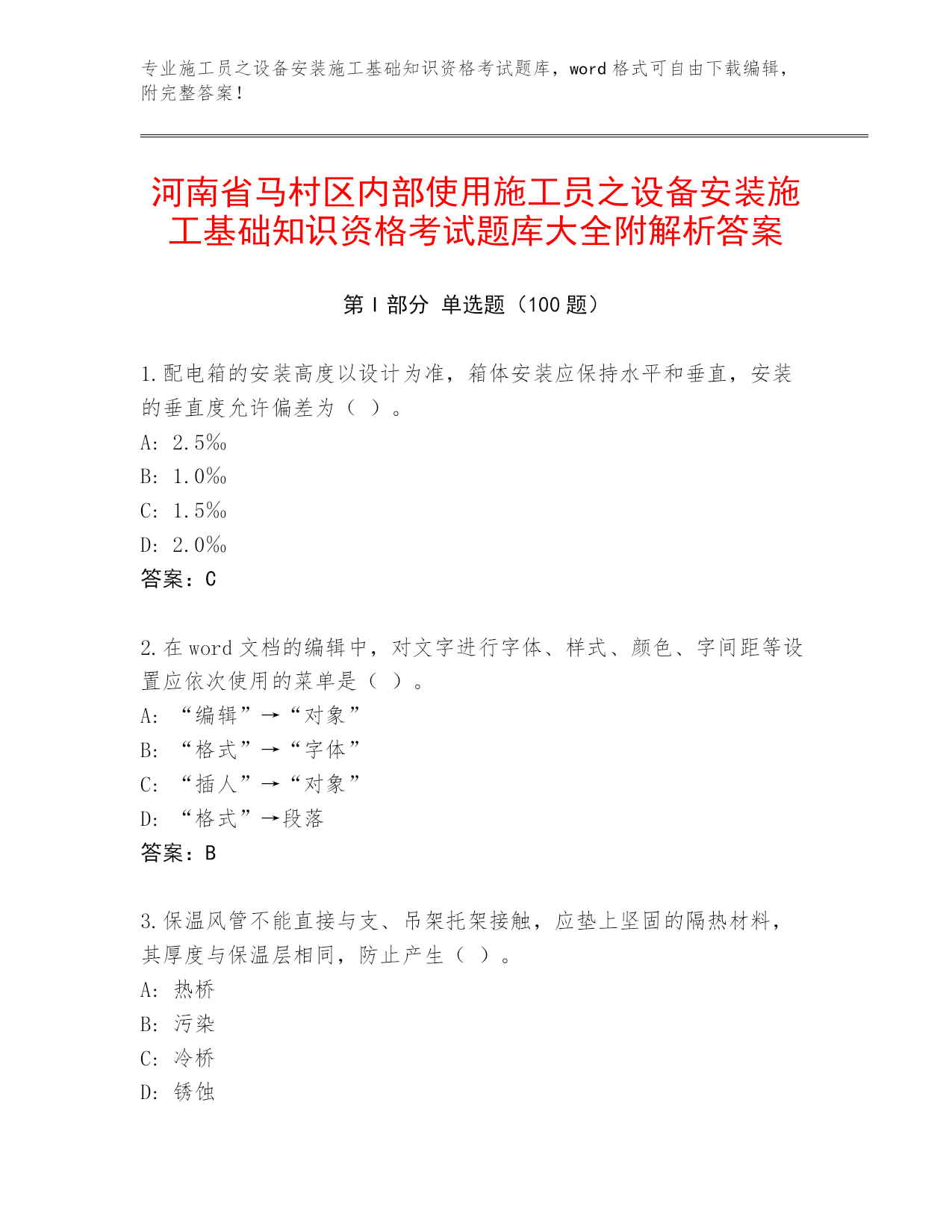 专业施工员之设备安装施工基础知识资格考试题库，word 格式可自由下载编辑，附完整答案！

河南省马村区内部使用施工员之设备安装施工基础知识资格考试题库大全附解析答案

第 I 部分 单选题（100 题）

1.配电箱的安装高度以设计为准，箱体安装应保持水平和垂直，安装的垂直度允许偏差为（ ）。
A: 2.5‰
B: 1.0‰
C: 1.5‰
D: 2.0‰
答案：C

2.在 word 文档的编辑中，对文字进行字体、样式、颜色、字间距等设置应依次使用的菜单是（ ）。
A: “编辑”→“对象”
B: “格式”→“字体”
C: “插人”→“对象”
D: “格式”→段落
答案：B

3.保温风管不能直接与支、吊架托架接触，应垫上坚固的隔热材料，其厚度与保温层相同，防止产生（ ）。
A: 热桥
B: 污染
C: 冷桥
D: 锈蚀